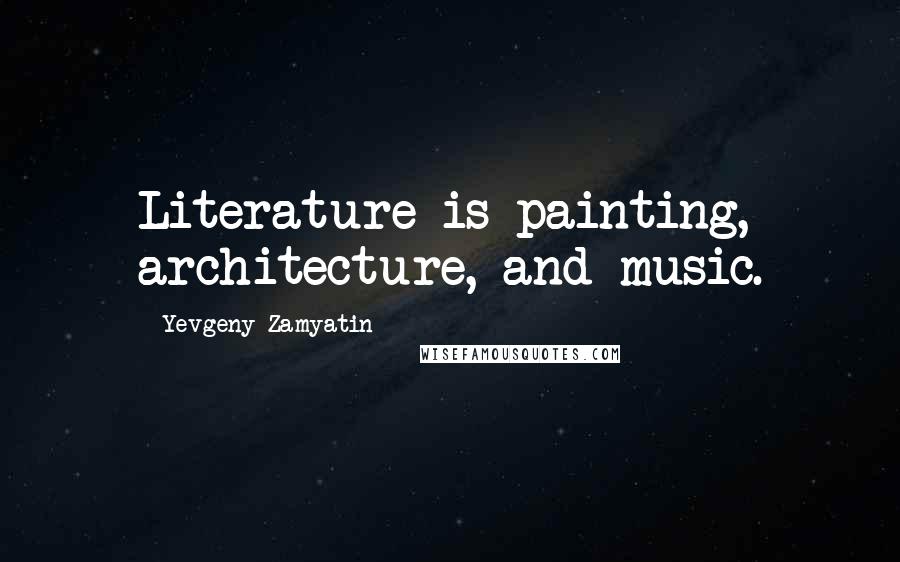 Literature is painting, architecture, and music.

Yevgeny Zamyatin

WISEFAMOUSQUOTES.COM